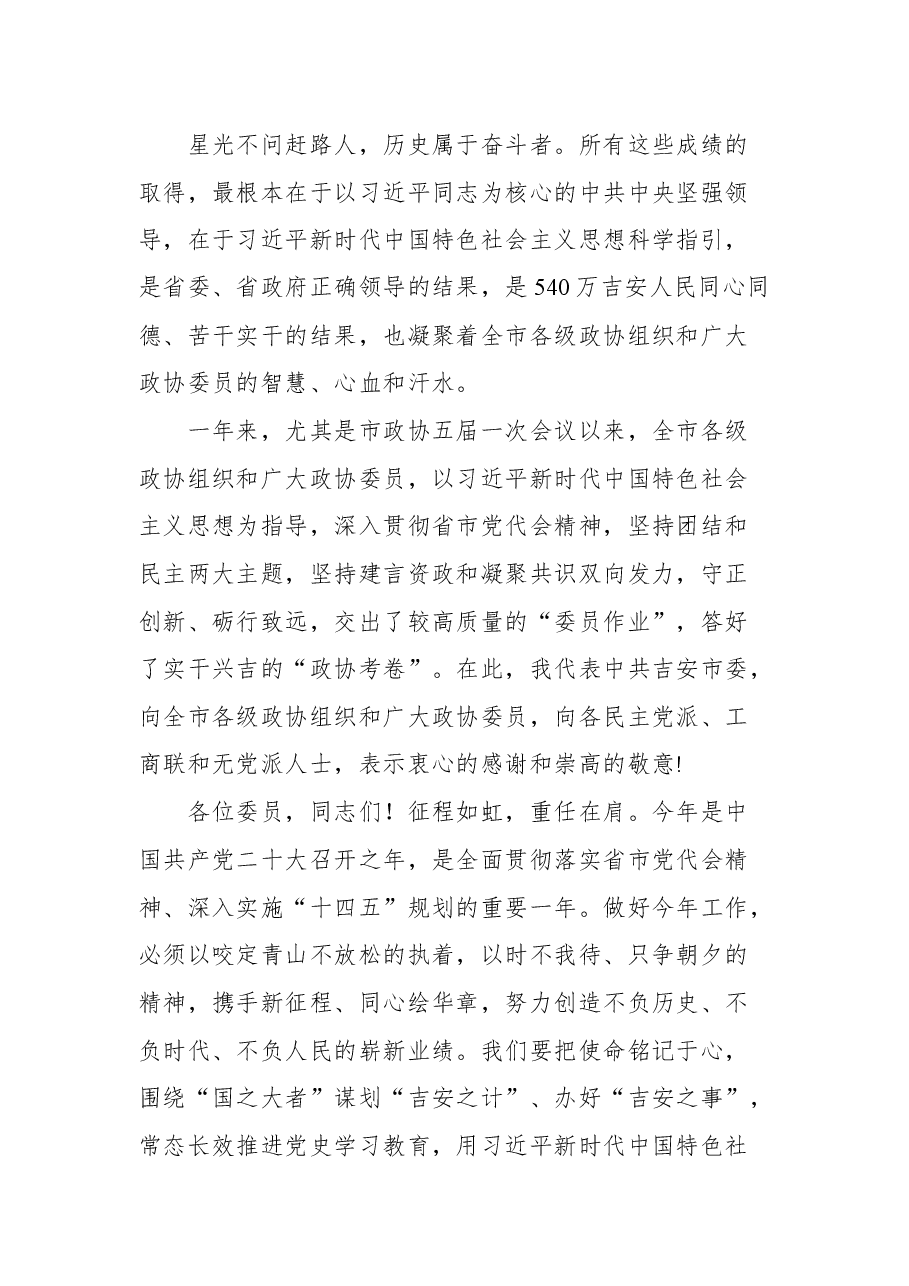 星光不问赶路人，历史属于奋斗者。所有这些成绩的取得，最根本在于以习近平同志为核心的中共中央坚强领导，在于习近平新时代中国特色社会主义思想科学指引，是省委、省政府正确领导的结果，是540万吉安人民同心同德、苦干实干的结果，也凝聚着全市各级政协组织和广大政协委员的智慧、心血和汗水。

一年来，尤其是市政协五届一次会议以来，全市各级政协组织和广大政协委员，以习近平新时代中国特色社会主义思想为指导，深入贯彻省市党代会精神，坚持团结和民主两大主题，坚持建言资政和凝聚共识双向发力，守正创新、砺行致远，交出了较高质量的“委员作业”，答好了实干兴吉的“政协考卷”。在此，我代表中共吉安市委，向全市各级政协组织和广大政协委员，向各民主党派、工商联和无党派人士，表示衷心的感谢和崇高的敬意!

各位委员，同志们！征程如虹，重任在肩。今年是中国共产党二十大召开之年，是全面贯彻落实省市党代会精神、深入实施“十四五”规划的重要一年。做好今年工作，必须以咬定青山不放松的执着，以时不我待、只争朝夕的精神，携手新征程、同心绘华章，努力创造不负历史、不负时代、不负人民的崭新业绩。我们要把使命铭记于心，围绕“国之大者”谋划“吉安之计”、办好“吉安之事”，常态长效推进党史学习教育，用习近平新时代中国特色社